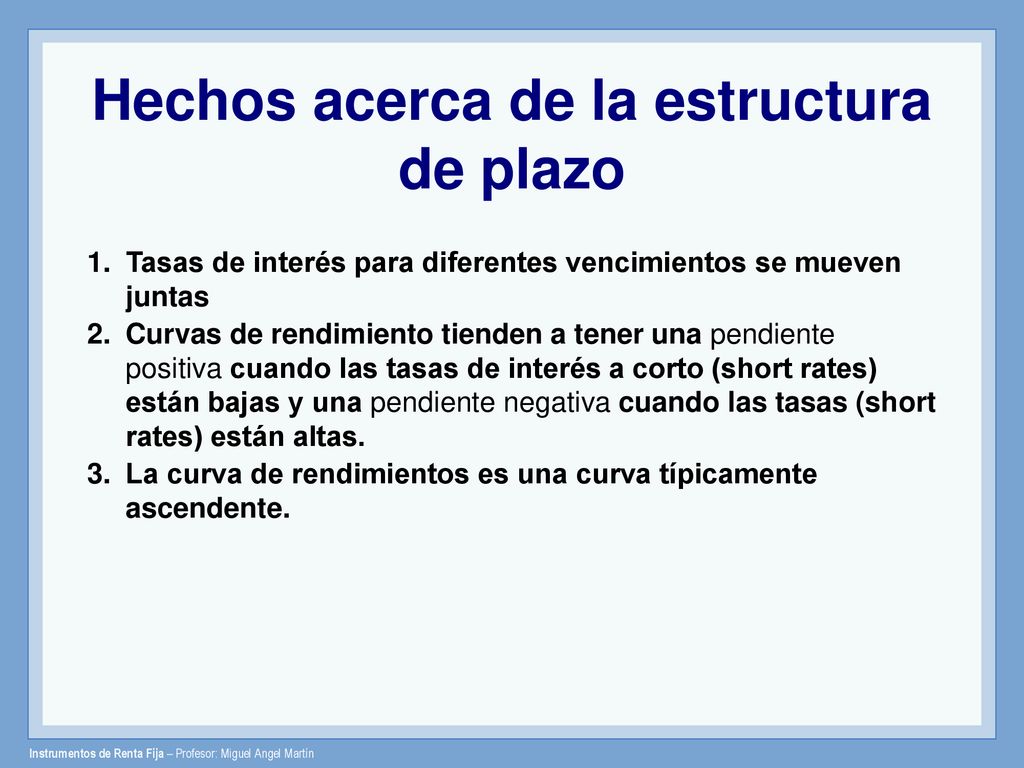 Hechos acerca de la estructura de plazo

1. Tasas de interés para diferentes vencimientos se mueven juntas
2. Curvas de rendimiento tienden a tener una pendiente positiva cuando las tasas de interés a corto (short rates) están bajas y una pendiente negativa cuando las tasas (short rates) están altas.
3. La curva de rendimientos es una curva típicamente ascendente.

Instrumentos de Renta Fija – Profesor: Miguel Angel Martín